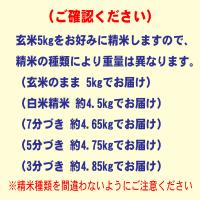 （ご確認ください）

玄米5kgをお好みに精米しますので、

精米の種類により重量は異なります。

（玄米のまま 5kgでお届け）

（白米精米 約4.5kgでお届け）

（7分づき 約4.65kgでお届け）

（5分づき 約4.75kgでお届け）

（3分づき 約4.85kgでお届け）

※精米種類を間違わないようにご注意ください